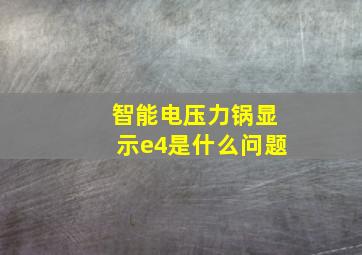 智能电压力锅显示e4是什么问题